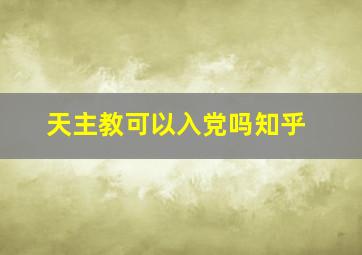 天主教可以入党吗知乎